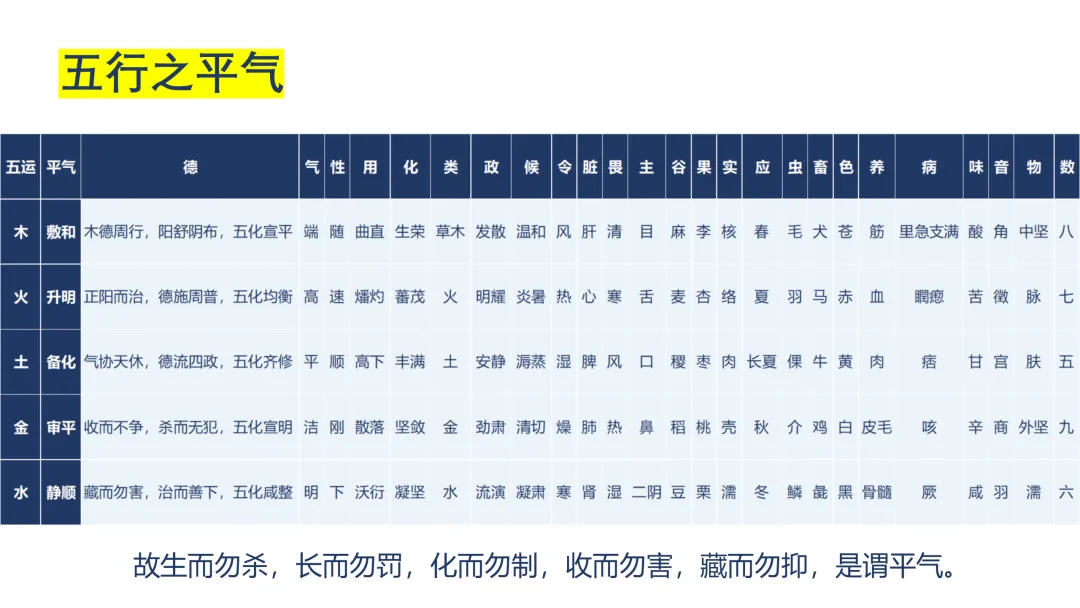 五行之平气

| 五运 | 平气 | 德 | 气 | 性 | 用 | 化 | 类 | 政 | 候 | 令 | 脏 | 畏 | 主 | 谷 | 果 | 实 | 应 | 虫 | 畜 | 色 | 养 | 病 | 味 | 音 | 物 | 数 |
|---|---|---|---|---|---|---|---|---|---|---|---|---|---|---|---|---|---|---|---|---|---|---|---|---|---|---|
| 木 | 敷和 | 木德周行，阳舒阴布，五化宣平 | 端 | 随 | 曲直 | 生荣 | 草木 | 发散 | 温和 | 风 | 肝 | 清 | 目 | 麻 | 李 | 核 | 春 | 毛 | 犬 | 苍 | 筋 | 里急支满 | 酸 | 角 | 中坚 | 八 |
| 火 | 升明 | 正阳而治，德施周普，五化均衡 | 高 | 速 | 燔灼 | 蕃茂 | 火 | 明耀 | 炎暑 | 热 | 心 | 寒 | 舌 | 麦 | 杏 | 络 | 夏 | 羽 | 马 | 赤 | 血 | 瞤瘛 | 苦 | 徵 | 脉 | 七 |
| 土 | 备化 | 气协天休，德流四政，五化齐修 | 平 | 顺 | 高下 | 丰满 | 土 | 安静 | 溽蒸 | 湿 | 脾 | 风 | 口 | 稷 | 枣 | 肉 | 长夏 | 倮 | 牛 | 黄 | 肉 | 痞 | 甘 | 宫 | 肤 | 五 |
| 金 | 审平 | 收而不争，杀而无犯，五化宣明 | 洁 | 刚 | 散落 | 坚敛 | 金 | 劲肃 | 清切 | 燥 | 肺 | 热 | 鼻 | 稻 | 桃 | 壳 | 秋 | 介 | 鸡 | 白 | 皮毛 | 咳 | 辛 | 商 | 外坚 | 九 |
| 水 | 静顺 | 藏而勿害，治而善下，五化咸整 | 明 | 下 | 沃衍 | 凝坚 | 水 | 流演 | 凝肃 | 寒 | 肾 | 湿 | 二阴 | 豆 | 栗 | 濡 | 冬 | 鳞 | 彘 | 黑 | 骨髓 | 厥 | 咸 | 羽 | 濡 | 六 |

故生而勿杀，长而勿罚，化而勿制，收而勿害，藏而勿抑，是谓平气。